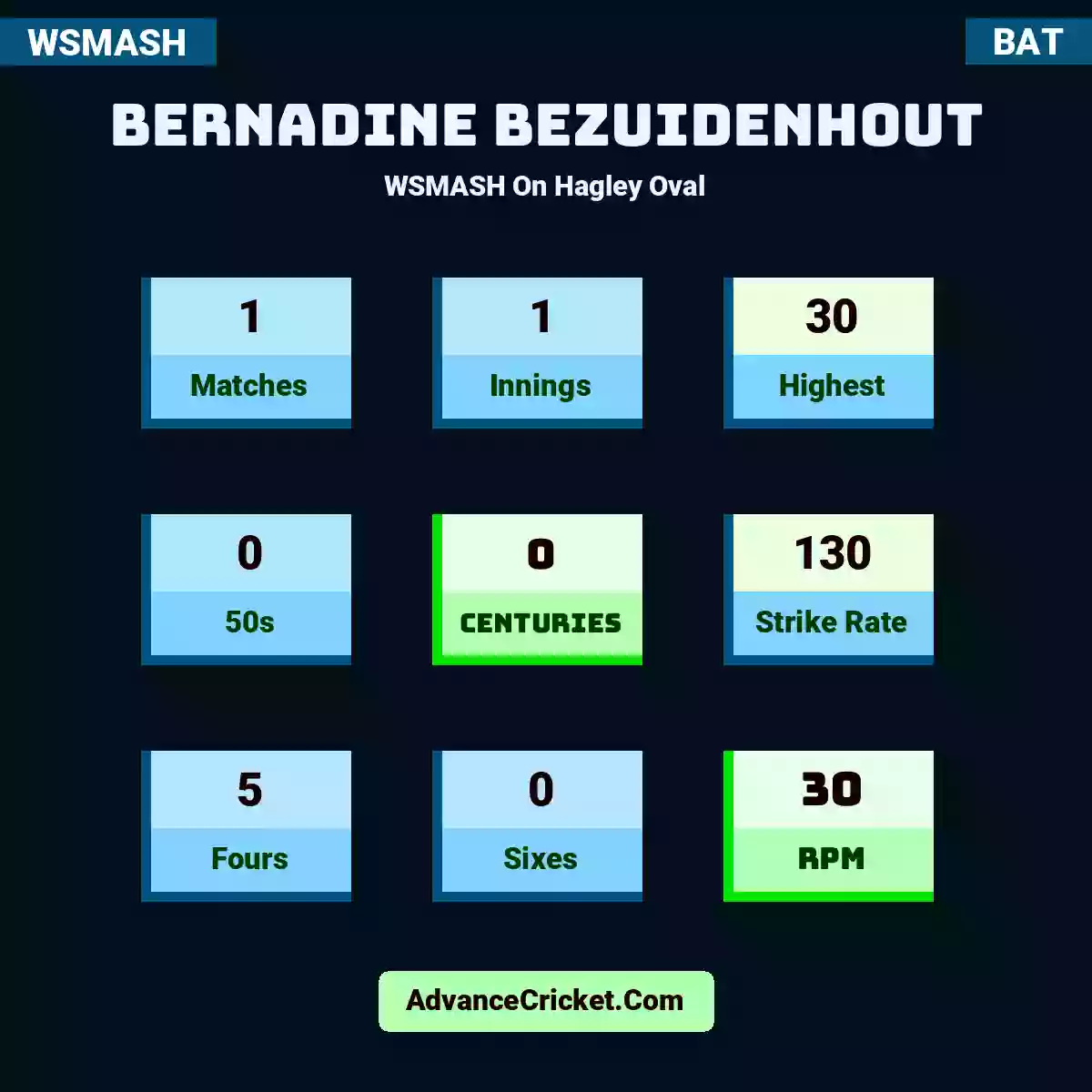 WSMASH

BAT

BERNADINE BEZUIDENHOUT

WSMASH On Hagley Oval

1
Matches

1
Innings

30
Highest

0
50s

0
CENTURIES

130
Strike Rate

5
Fours

0
Sixes

30
RPM

AdvanceCricket.Com